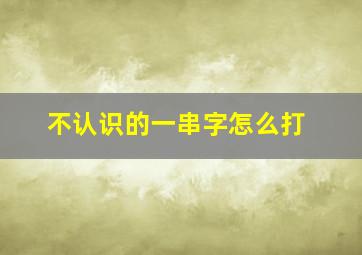 不认识的一串字怎么打